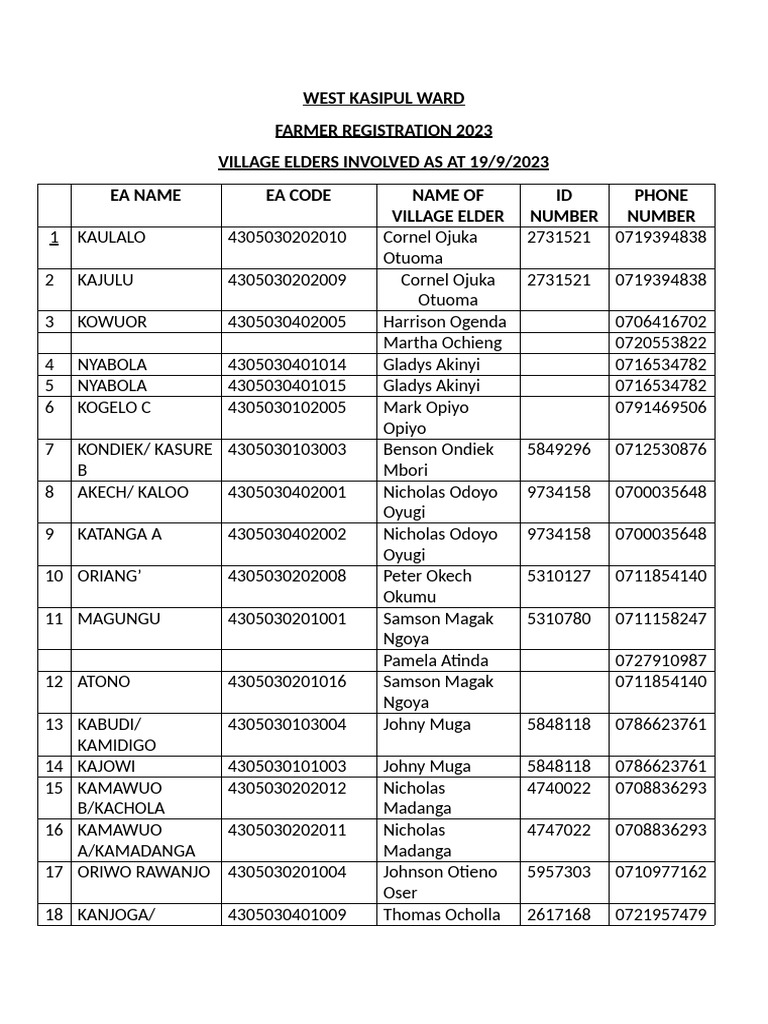 WEST KASIPUL WARD

FARMER REGISTRATION 2023

VILLAGE ELDERS INVOLVED AS AT 19/9/2023

|  | EA NAME | EA CODE | NAME OF VILLAGE ELDER | ID NUMBER | PHONE NUMBER |
|---|---|---|---|---|---|
| 1 | KAULALO | 4305030202010 | Cornel Ojuka Otuoma | 2731521 | 0719394838 |
| 2 | KAJULU | 4305030202009 | Cornel Ojuka Otuoma | 2731521 | 0719394838 |
| 3 | KOWUOR | 4305030402005 | Harrison Ogenda |  | 0706416702 |
|  |  |  | Martha Ochieng |  | 0720553822 |
| 4 | NYABOLA | 4305030401014 | Gladys Akinyi |  | 0716534782 |
| 5 | NYABOLA | 4305030401015 | Gladys Akinyi |  | 0716534782 |
| 6 | KOGELO C | 4305030102005 | Mark Opiyo Opiyo |  | 0791469506 |
| 7 | KONDIEK/ KASURE B | 4305030103003 | Benson Ondiek Mbori | 5849296 | 0712530876 |
| 8 | AKECH/ KALOO | 4305030402001 | Nicholas Odoyo Oyugi | 9734158 | 0700035648 |
| 9 | KATANGA A | 4305030402002 | Nicholas Odoyo Oyugi | 9734158 | 0700035648 |
| 10 | ORIANG' | 4305030202008 | Peter Okech Okumu | 5310127 | 0711854140 |
| 11 | MAGUNGU | 4305030201001 | Samson Magak Ngoya | 5310780 | 0711158247 |
|  |  |  | Pamela Atinda |  | 0727910987 |
| 12 | ATONO | 4305030201016 | Samson Magak Ngoya |  | 0711854140 |
| 13 | KABUDI/ KAMIDIGO | 4305030103004 | Johny Muga | 5848118 | 0786623761 |
| 14 | KAJOWI | 4305030101003 | Johny Muga | 5848118 | 0786623761 |
| 15 | KAMAWUO B/KACHOLA | 4305030202012 | Nicholas Madanga | 4740022 | 0708836293 |
| 16 | KAMAWUO A/KAMADANGA | 4305030202011 | Nicholas Madanga | 4747022 | 0708836293 |
| 17 | ORIWO RAWANJO | 4305030201004 | Johnson Otieno Oser | 5957303 | 0710977162 |
| 18 | KANJOGA/ | 4305030401009 | Thomas Ocholla | 2617168 | 0721957479 |